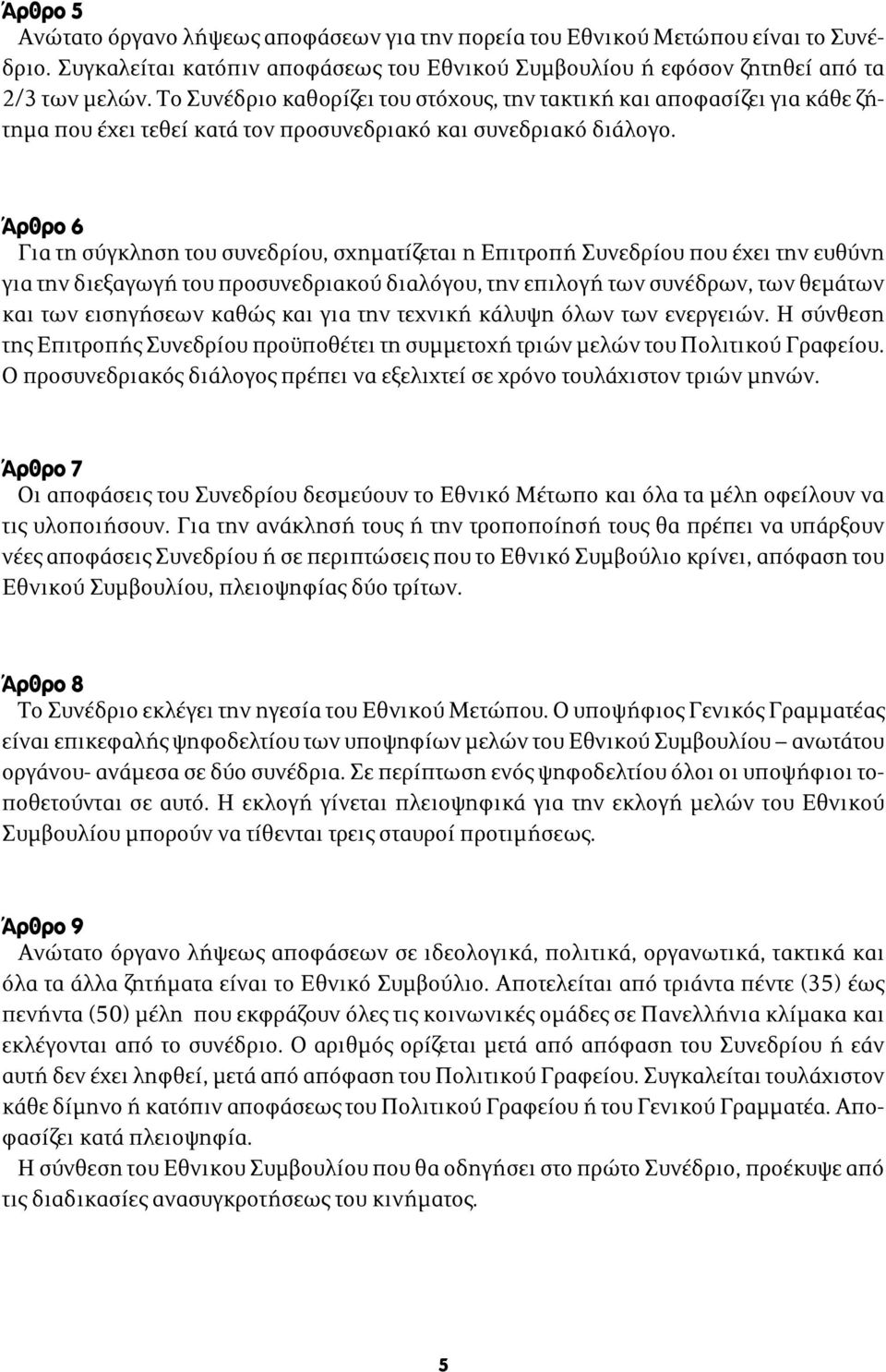 Άρθρο 5
Ανώτατο όργανο λήψεως αποφάσεων για την πορεία του Εθνικού Μετώπου είναι το Συνέδριο. Συγκαλείται κατόπιν αποφάσεως του Εθνικού Συμβουλίου ή εφόσον ζητηθεί από τα 2/3 των μελών. Το Συνέδριο καθορίζει του στόχους, την τακτική και αποφασίζει για κάθε ζήτημα που έχει τεθεί κατά τον προσυνεδριακό και συνεδριακό διάλογο.

Άρθρο 6
Για τη σύγκληση του συνεδρίου, σχηματίζεται η Επιτροπή Συνεδρίου που έχει την ευθύνη για την διεξαγωγή του προσυνεδριακού διαλόγου, την επιλογή των συνέδρων, των θεμάτων και των εισηγήσεων καθώς και για την τεχνική κάλυψη όλων των ενεργειών. Η σύνθεση της Επιτροπής Συνεδρίου προϋποθέτει τη συμμετοχή τριών μελών του Πολιτικού Γραφείου. Ο προσυνεδριακός διάλογος πρέπει να εξελιχτεί σε χρόνο τουλάχιστον τριών μηνών.

Άρθρο 7
Οι αποφάσεις του Συνεδρίου δεσμεύουν το Εθνικό Μέτωπο και όλα τα μέλη οφείλουν να τις υλοποιήσουν. Για την ανάκλησή τους ή την τροποποίησή τους θα πρέπει να υπάρξουν νέες αποφάσεις Συνεδρίου ή σε περιπτώσεις που το Εθνικό Συμβούλιο κρίνει, απόφαση του Εθνικού Συμβουλίου, πλειοψηφίας δύο τρίτων.

Άρθρο 8
Το Συνέδριο εκλέγει την ηγεσία του Εθνικού Μετώπου. Ο υποψήφιος Γενικός Γραμματέας είναι επικεφαλής ψηφοδελτίου των υποψηφίων μελών του Εθνικού Συμβουλίου – ανωτάτου οργάνου- ανάμεσα σε δύο συνέδρια. Σε περίπτωση ενός ψηφοδελτίου όλοι οι υποψήφιοι τοποθετούνται σε αυτό. Η εκλογή γίνεται πλειοψηφικά για την εκλογή μελών του Εθνικού Συμβουλίου μπορούν να τίθενται τρεις σταυροί προτιμήσεως.

Άρθρο 9
Ανώτατο όργανο λήψεως αποφάσεων σε ιδεολογικά, πολιτικά, οργανωτικά, τακτικά και όλα τα άλλα ζητήματα είναι το Εθνικό Συμβούλιο. Αποτελείται από τριάντα πέντε (35) έως πενήντα (50) μέλη που εκφράζουν όλες τις κοινωνικές ομάδες σε Πανελλήνια κλίμακα και εκλέγονται από το συνέδριο. Ο αριθμός ορίζεται μετά από απόφαση του Συνεδρίου ή εάν αυτή δεν έχει ληφθεί, μετά από απόφαση του Πολιτικού Γραφείου. Συγκαλείται τουλάχιστον κάθε δίμηνο ή κατόπιν αποφάσεως του Πολιτικού Γραφείου ή του Γενικού Γραμματέα. Αποφασίζει κατά πλειοψηφία.
Η σύνθεση του Εθνικου Συμβουλίου που θα οδηγήσει στο πρώτο Συνέδριο, προέκυψε από τις διαδικασίες ανασυγκροτήσεως του κινήματος.

5